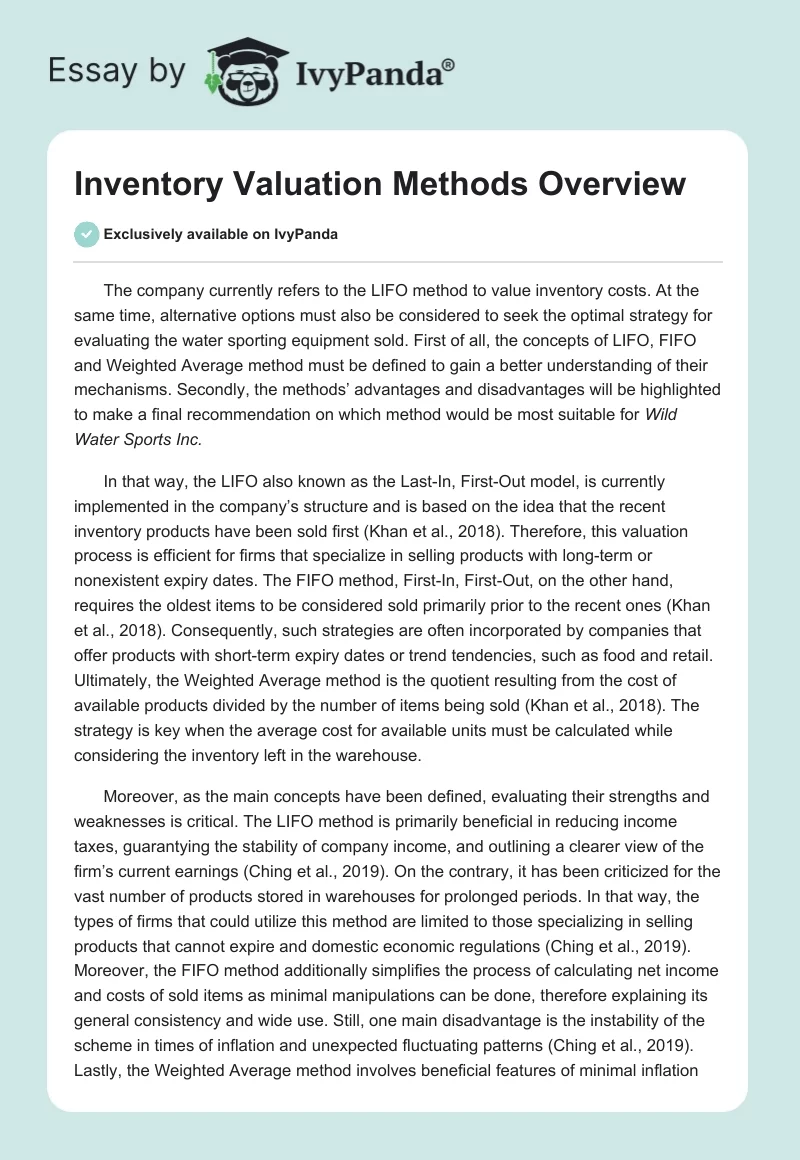 Essay by IvyPanda®

Inventory Valuation Methods Overview

Exclusively available on IvyPanda

The company currently refers to the LIFO method to value inventory costs. At the same time, alternative options must also be considered to seek the optimal strategy for evaluating the water sporting equipment sold. First of all, the concepts of LIFO, FIFO and Weighted Average method must be defined to gain a better understanding of their mechanisms. Secondly, the methods' advantages and disadvantages will be highlighted to make a final recommendation on which method would be most suitable for Wild Water Sports Inc.

In that way, the LIFO also known as the Last-In, First-Out model, is currently implemented in the company's structure and is based on the idea that the recent inventory products have been sold first (Khan et al., 2018). Therefore, this valuation process is efficient for firms that specialize in selling products with long-term or nonexistent expiry dates. The FIFO method, First-In, First-Out, on the other hand, requires the oldest items to be considered sold primarily prior to the recent ones (Khan et al., 2018). Consequently, such strategies are often incorporated by companies that offer products with short-term expiry dates or trend tendencies, such as food and retail. Ultimately, the Weighted Average method is the quotient resulting from the cost of available products divided by the number of items being sold (Khan et al., 2018). The strategy is key when the average cost for available units must be calculated while considering the inventory left in the warehouse.

Moreover, as the main concepts have been defined, evaluating their strengths and weaknesses is critical. The LIFO method is primarily beneficial in reducing income taxes, guarantying the stability of company income, and outlining a clearer view of the firm's current earnings (Ching et al., 2019). On the contrary, it has been criticized for the vast number of products stored in warehouses for prolonged periods. In that way, the types of firms that could utilize this method are limited to those specializing in selling products that cannot expire and domestic economic regulations (Ching et al., 2019). Moreover, the FIFO method additionally simplifies the process of calculating net income and costs of sold items as minimal manipulations can be done, therefore explaining its general consistency and wide use. Still, one main disadvantage is the instability of the scheme in times of inflation and unexpected fluctuating patterns (Ching et al., 2019). Lastly, the Weighted Average method involves beneficial features of minimal inflation